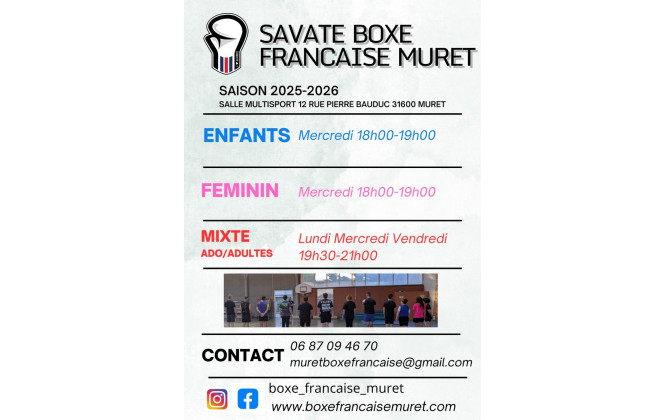 SAVATE BOXE FRANCAISE MURET

SAISON 2025-2026
SALLE MULTISPORT 12 RUE PIERRE BAUDUC 31600 MURET

ENFANTS Mercredi 18h00-19h00

FEMININ Mercredi 18h00-19h00

MIXTE
ADO/ADULTES
Lundi Mercredi Vendredi
19h30-21h00

CONTACT
06 87 09 46 70
muretboxefrancaise@gmail.com

boxe_francaise_muret
www.boxefrancaisemuret.com